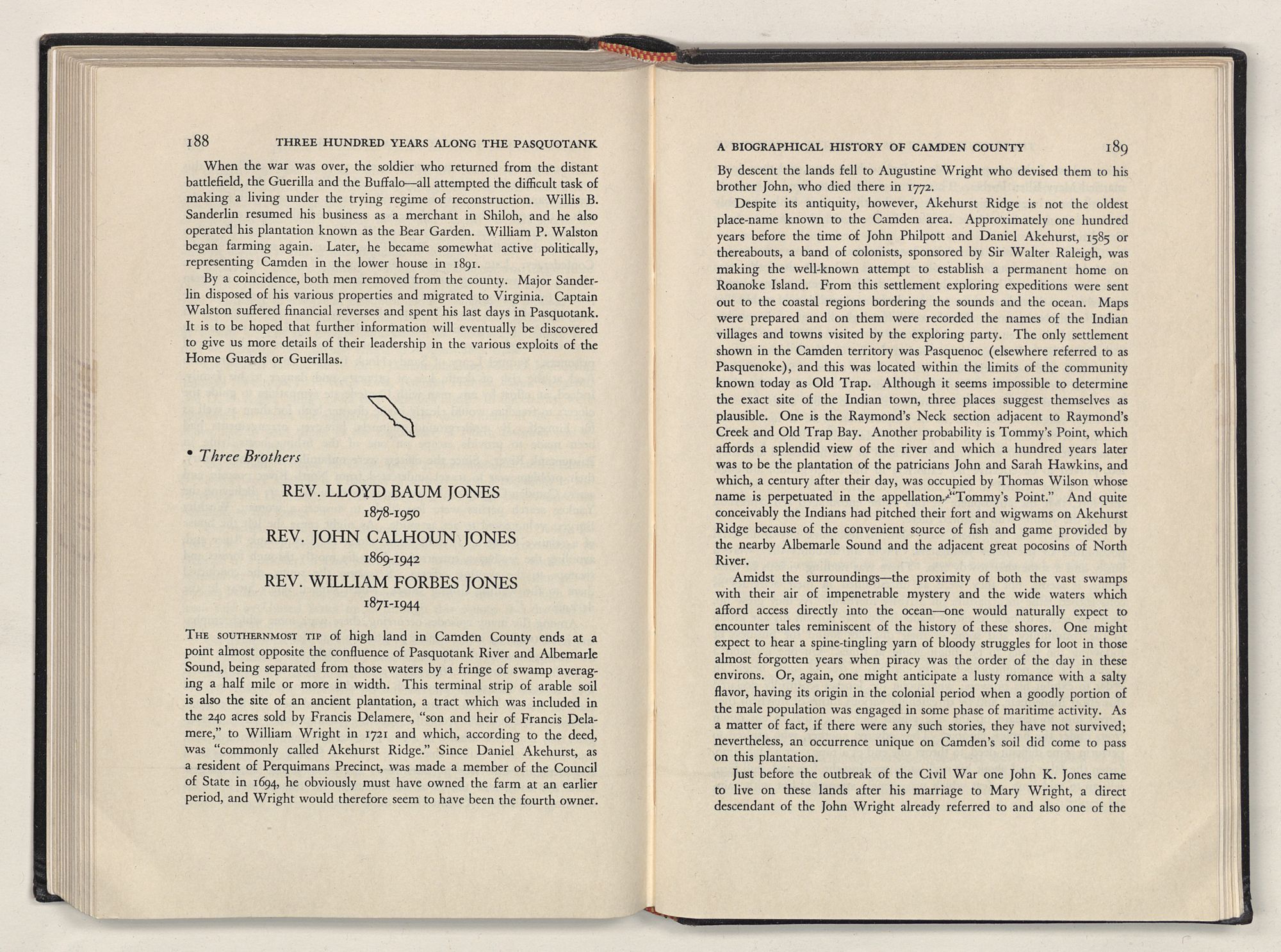 188 THREE HUNDRED YEARS ALONG THE PASQUOTANK

When the war was over, the soldier who returned from the distant battlefield, the Guerilla and the Buffalo—all attempted the difficult task of making a living under the trying regime of reconstruction. Willis B. Sanderlin resumed his business as a merchant in Shiloh, and he also operated his plantation known as the Bear Garden. William P. Walston began farming again. Later, he became somewhat active politically, representing Camden in the lower house in 1891.

By a coincidence, both men removed from the county. Major Sanderlin disposed of his various properties and migrated to Virginia. Captain Walston suffered financial reverses and spent his last days in Pasquotank. It is to be hoped that further information will eventually be discovered to give us more details of their leadership in the various exploits of the Home Guards or Guerillas.

• Three Brothers

REV. LLOYD BAUM JONES
1878-1950
REV. JOHN CALHOUN JONES
1869-1942
REV. WILLIAM FORBES JONES
1871-1944

THE SOUTHERNMOST TIP of high land in Camden County ends at a point almost opposite the confluence of Pasquotank River and Albemarle Sound, being separated from those waters by a fringe of swamp averaging a half mile or more in width. This terminal strip of arable soil is also the site of an ancient plantation, a tract which was included in the 240 acres sold by Francis Delamere, "son and heir of Francis Delamere," to William Wright in 1721 and which, according to the deed, was "commonly called Akehurst Ridge." Since Daniel Akehurst, as a resident of Perquimans Precinct, was made a member of the Council of State in 1694, he obviously must have owned the farm at an earlier period, and Wright would therefore seem to have been the fourth owner.

A BIOGRAPHICAL HISTORY OF CAMDEN COUNTY 189

By descent the lands fell to Augustine Wright who devised them to his brother John, who died there in 1772.

Despite its antiquity, however, Akehurst Ridge is not the oldest place-name known to the Camden area. Approximately one hundred years before the time of John Philpott and Daniel Akehurst, 1585 or thereabouts, a band of colonists, sponsored by Sir Walter Raleigh, was making the well-known attempt to establish a permanent home on Roanoke Island. From this settlement exploring expeditions were sent out to the coastal regions bordering the sounds and the ocean. Maps were prepared and on them were recorded the names of the Indian villages and towns visited by the exploring party. The only settlement shown in the Camden territory was Pasquenoc (elsewhere referred to as Pasquenoke), and this was located within the limits of the community known today as Old Trap. Although it seems impossible to determine the exact site of the Indian town, three places suggest themselves as plausible. One is the Raymond's Neck section adjacent to Raymond's Creek and Old Trap Bay. Another probability is Tommy's Point, which affords a splendid view of the river and which a hundred years later was to be the plantation of the patricians John and Sarah Hawkins, and which, a century after their day, was occupied by Thomas Wilson whose name is perpetuated in the appellation, "Tommy's Point." And quite conceivably the Indians had pitched their fort and wigwams on Akehurst Ridge because of the convenient source of fish and game provided by the nearby Albemarle Sound and the adjacent great pocosins of North River.

Amidst the surroundings—the proximity of both the vast swamps with their air of impenetrable mystery and the wide waters which afford access directly into the ocean—one would naturally expect to encounter tales reminiscent of the history of these shores. One might expect to hear a spine-tingling yarn of bloody struggles for loot in those almost forgotten years when piracy was the order of the day in these environs. Or, again, one might anticipate a lusty romance with a salty flavor, having its origin in the colonial period when a goodly portion of the male population was engaged in some phase of maritime activity. As a matter of fact, if there were any such stories, they have not survived; nevertheless, an occurrence unique on Camden's soil did come to pass on this plantation.

Just before the outbreak of the Civil War one John K. Jones came to live on these lands after his marriage to Mary Wright, a direct descendant of the John Wright already referred to and also one of the